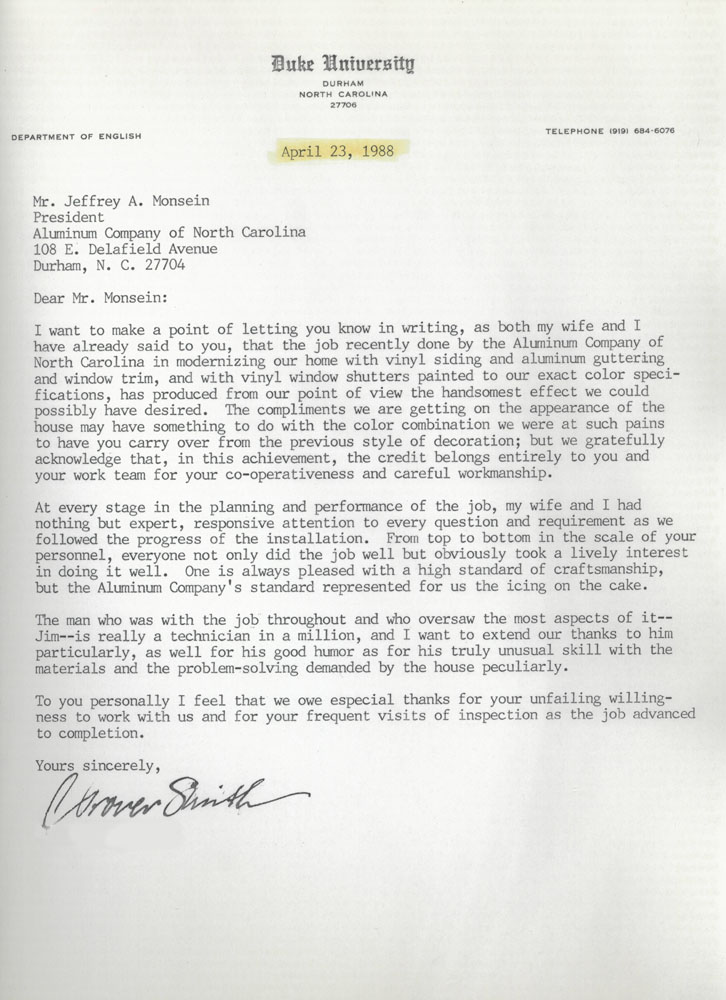 Duke University
DURHAM
NORTH CAROLINA
27706

DEPARTMENT OF ENGLISH

TELEPHONE (919) 684-6076

April 23, 1988

Mr. Jeffrey A. Monsein
President
Aluminum Company of North Carolina
108 E. Delafield Avenue
Durham, N. C. 27704

Dear Mr. Monsein:

I want to make a point of letting you know in writing, as both my wife and I have already said to you, that the job recently done by the Aluminum Company of North Carolina in modernizing our home with vinyl siding and aluminum guttering and window trim, and with vinyl window shutters painted to our exact color specifications, has produced from our point of view the handsomest effect we could possibly have desired. The compliments we are getting on the appearance of the house may have something to do with the color combination we were at such pains to have you carry over from the previous style of decoration; but we gratefully acknowledge that, in this achievement, the credit belongs entirely to you and your work team for your co-operativeness and careful workmanship.

At every stage in the planning and performance of the job, my wife and I had nothing but expert, responsive attention to every question and requirement as we followed the progress of the installation. From top to bottom in the scale of your personnel, everyone not only did the job well but obviously took a lively interest in doing it well. One is always pleased with a high standard of craftsmanship, but the Aluminum Company's standard represented for us the icing on the cake.

The man who was with the job throughout and who oversaw the most aspects of it--Jim--is really a technician in a million, and I want to extend our thanks to him particularly, as well for his good humor as for his truly unusual skill with the materials and the problem-solving demanded by the house peculiarly.

To you personally I feel that we owe especial thanks for your unfailing willingness to work with us and for your frequent visits of inspection as the job advanced to completion.

Yours sincerely,

Grover Smith